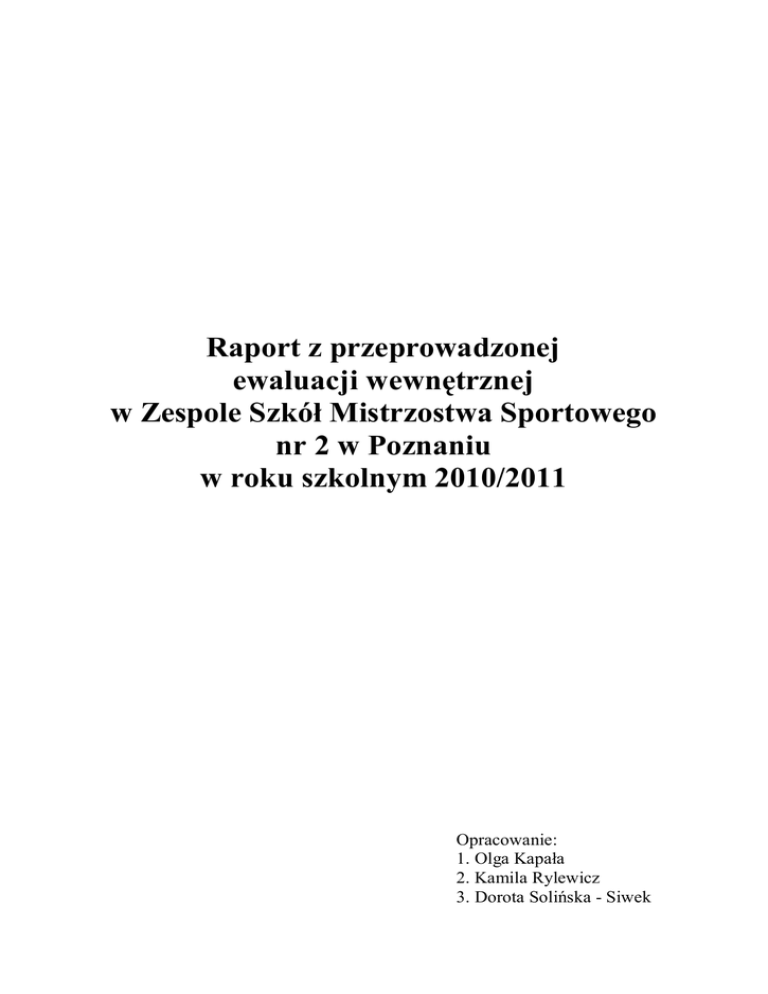 Raport z przeprowadzonej
ewaluacji wewnętrznej
w Zespole Szkół Mistrzostwa Sportowego
nr 2 w Poznaniu
w roku szkolnym 2010/2011

Opracowanie:
1. Olga Kapała
2. Kamila Rylewicz
3. Dorota Solińska - Siwek